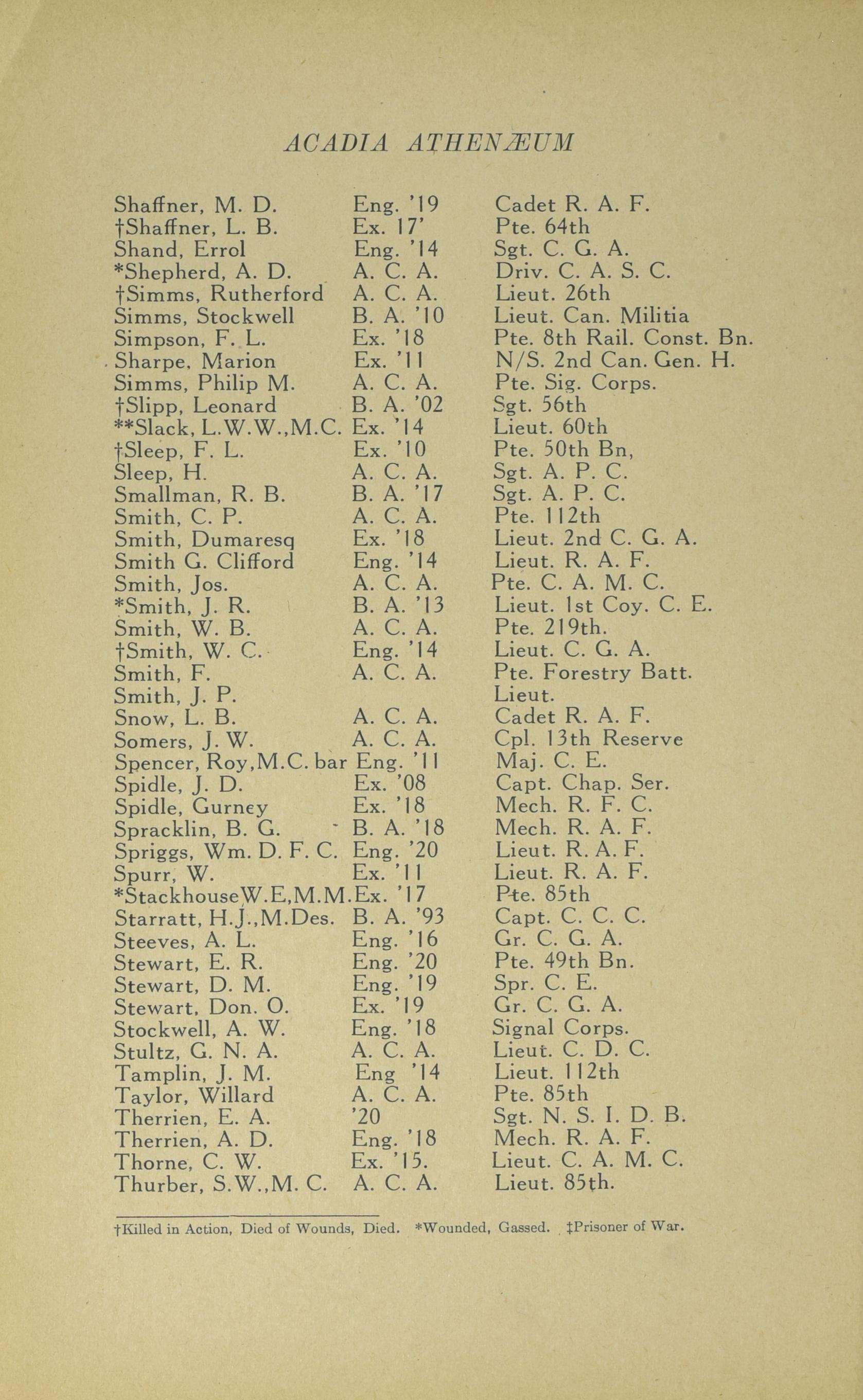 ACADIA ATHENÆUM

| | | |
|---|---|---|
| Shaffner, M. D. | Eng. '19 | Cadet R. A. F. |
| †Shaffner, L. B. | Ex. 17' | Pte. 64th |
| Shand, Errol | Eng. '14 | Sgt. C. G. A. |
| *Shepherd, A. D. | A. C. A. | Driv. C. A. S. C. |
| †Simms, Rutherford | A. C. A. | Lieut. 26th |
| Simms, Stockwell | B. A. '10 | Lieut. Can. Militia |
| Simpson, F. L. | Ex. '18 | Pte. 8th Rail. Const. Bn. |
| Sharpe, Marion | Ex. '11 | N/S. 2nd Can. Gen. H. |
| Simms, Philip M. | A. C. A. | Pte. Sig. Corps. |
| †Slipp, Leonard | B. A. '02 | Sgt. 56th |
| **Slack, L.W.W.,M.C. | Ex. '14 | Lieut. 60th |
| †Sleep, F. L. | Ex. '10 | Pte. 50th Bn, |
| Sleep, H. | A. C. A. | Sgt. A. P. C. |
| Smallman, R. B. | B. A. '17 | Sgt. A. P. C. |
| Smith, C. P. | A. C. A. | Pte. 112th |
| Smith, Dumaresq | Ex. '18 | Lieut. 2nd C. G. A. |
| Smith G. Clifford | Eng. '14 | Lieut. R. A. F. |
| Smith, Jos. | A. C. A. | Pte. C. A. M. C. |
| *Smith, J. R. | B. A. '13 | Lieut. 1st Coy. C. E. |
| Smith, W. B. | A. C. A. | Pte. 219th. |
| †Smith, W. C. | Eng. '14 | Lieut. C. G. A. |
| Smith, F. | A. C. A. | Pte. Forestry Batt. |
| Smith, J. P. | | Lieut. |
| Snow, L. B. | A. C. A. | Cadet R. A. F. |
| Somers, J. W. | A. C. A. | Cpl. 13th Reserve |
| Spencer, Roy,M.C. bar | Eng. '11 | Maj. C. E. |
| Spidle, J. D. | Ex. '08 | Capt. Chap. Ser. |
| Spidle, Gurney | Ex. '18 | Mech. R. F. C. |
| Spracklin, B. G. | B. A. '18 | Mech. R. A. F. |
| Spriggs, Wm. D. F. C. | Eng. '20 | Lieut. R. A. F. |
| Spurr, W. | Ex. '11 | Lieut. R. A. F. |
| *StackhouseW.E,M.M. | Ex. '17 | Pte. 85th |
| Starratt, H.J.,M.Des. | B. A. '93 | Capt. C. C. C. |
| Steeves, A. L. | Eng. '16 | Gr. C. G. A. |
| Stewart, E. R. | Eng. '20 | Pte. 49th Bn. |
| Stewart, D. M. | Eng. '19 | Spr. C. E. |
| Stewart, Don. O. | Ex. '19 | Gr. C. G. A. |
| Stockwell, A. W. | Eng. '18 | Signal Corps. |
| Stultz, G. N. A. | A. C. A. | Lieut. C. D. C. |
| Tamplin, J. M. | Eng '14 | Lieut. 112th |
| Taylor, Willard | A. C. A. | Pte. 85th |
| Therrien, E. A. | '20 | Sgt. N. S. I. D. B. |
| Therrien, A. D. | Eng. '18 | Mech. R. A. F. |
| Thorne, C. W. | Ex. '15. | Lieut. C. A. M. C. |
| Thurber, S.W.,M. C. | A. C. A. | Lieut. 85th. |

†Killed in Action, Died of Wounds, Died. *Wounded, Gassed. ‡Prisoner of War.